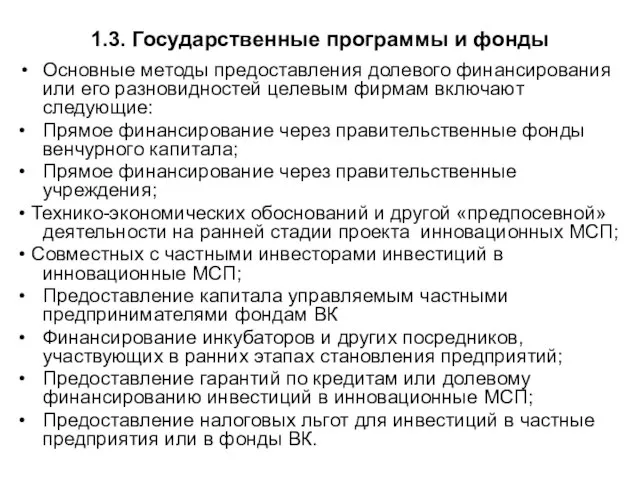 1.3. Государственные программы и фонды

• Основные методы предоставления долевого финансирования или его разновидностей целевым фирмам включают следующие:

• Прямое финансирование через правительственные фонды венчурного капитала;

• Прямое финансирование через правительственные учреждения;

• Технико-экономических обоснований и другой «предпосевной» деятельности на ранней стадии проекта инновационных МСП;

• Совместных с частными инвесторами инвестиций в инновационные МСП;

• Предоставление капитала управляемым частными предпринимателями фондам ВК

• Финансирование инкубаторов и других посредников, участвующих в ранних этапах становления предприятий;

• Предоставление гарантий по кредитам или долевому финансированию инвестиций в инновационные МСП;

• Предоставление налоговых льгот для инвестиций в частные предприятия или в фонды ВК.